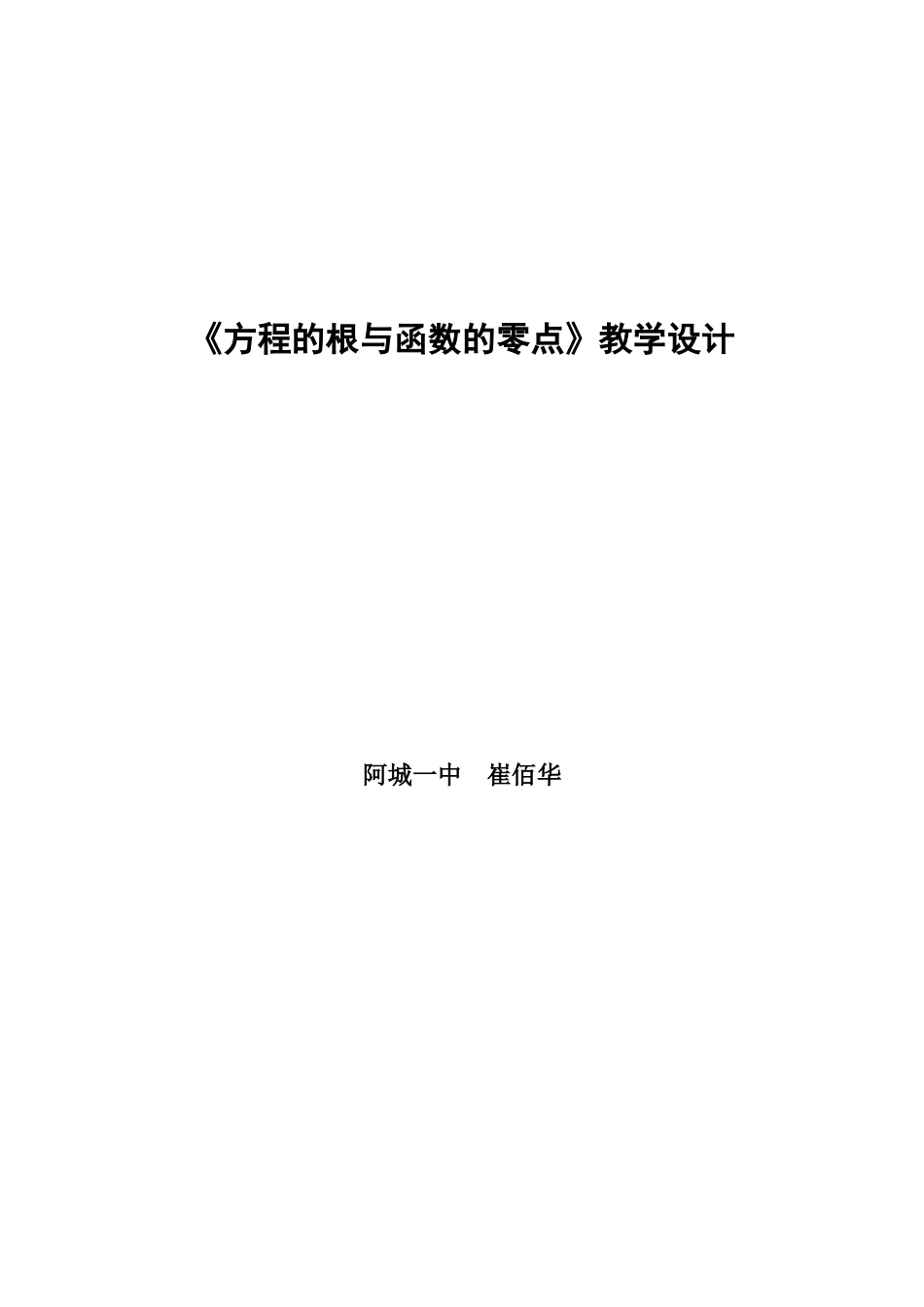 《方程的根与函数的零点》教学设计

阿城一中　崔佰华